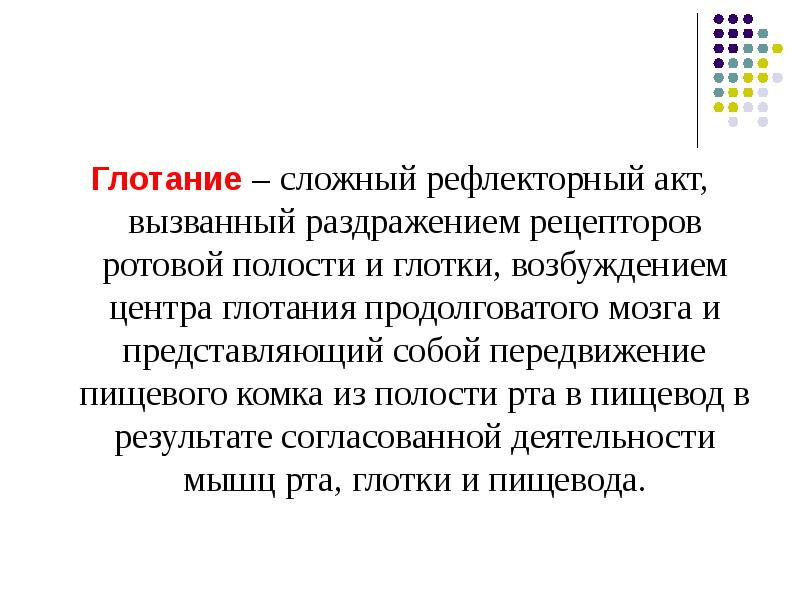 Глотание – сложный рефлекторный акт, вызванный раздражением рецепторов ротовой полости и глотки, возбуждением центра глотания продолговатого мозга и представляющий собой передвижение пищевого комка из полости рта в пищевод в результате согласованной деятельности мышц рта, глотки и пищевода.